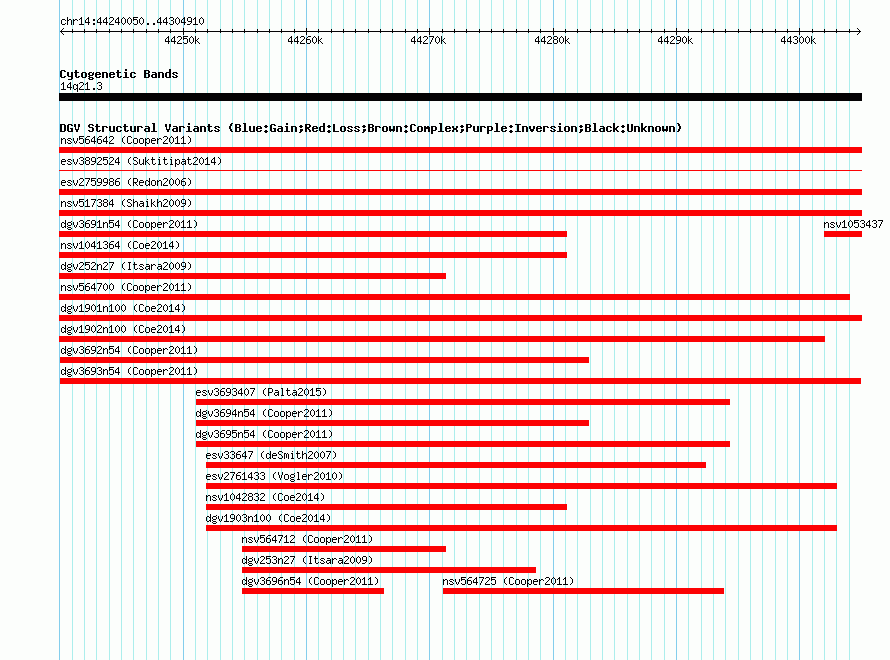 chr14:44240050..44304910

44250k 44260k 44270k 44280k 44290k 44300k

Cytogenetic Bands
14q21.3

DGV Structural Variants (Blue:Gain;Red:Loss;Brown:Complex;Purple:Inversion;Black:Unknown)
nsv564642 (Cooper2011)
esv3892524 (Suktitipat2014)
esv2759986 (Redon2006)
nsv517384 (Shaikh2009)
dgv3691n54 (Cooper2011)
nsv1053437
nsv1041364 (Coe2014)
dgv252n27 (Itsara2009)
nsv564700 (Cooper2011)
dgv1901n100 (Coe2014)
dgv1902n100 (Coe2014)
dgv3692n54 (Cooper2011)
dgv3693n54 (Cooper2011)
esv3693407 (Palta2015)
dgv3694n54 (Cooper2011)
dgv3695n54 (Cooper2011)
esv33647 (deSmith2007)
esv2761433 (Vogler2010)
nsv1042832 (Coe2014)
dgv1903n100 (Coe2014)
nsv564712 (Cooper2011)
dgv253n27 (Itsara2009)
dgv3696n54 (Cooper2011)
nsv564725 (Cooper2011)